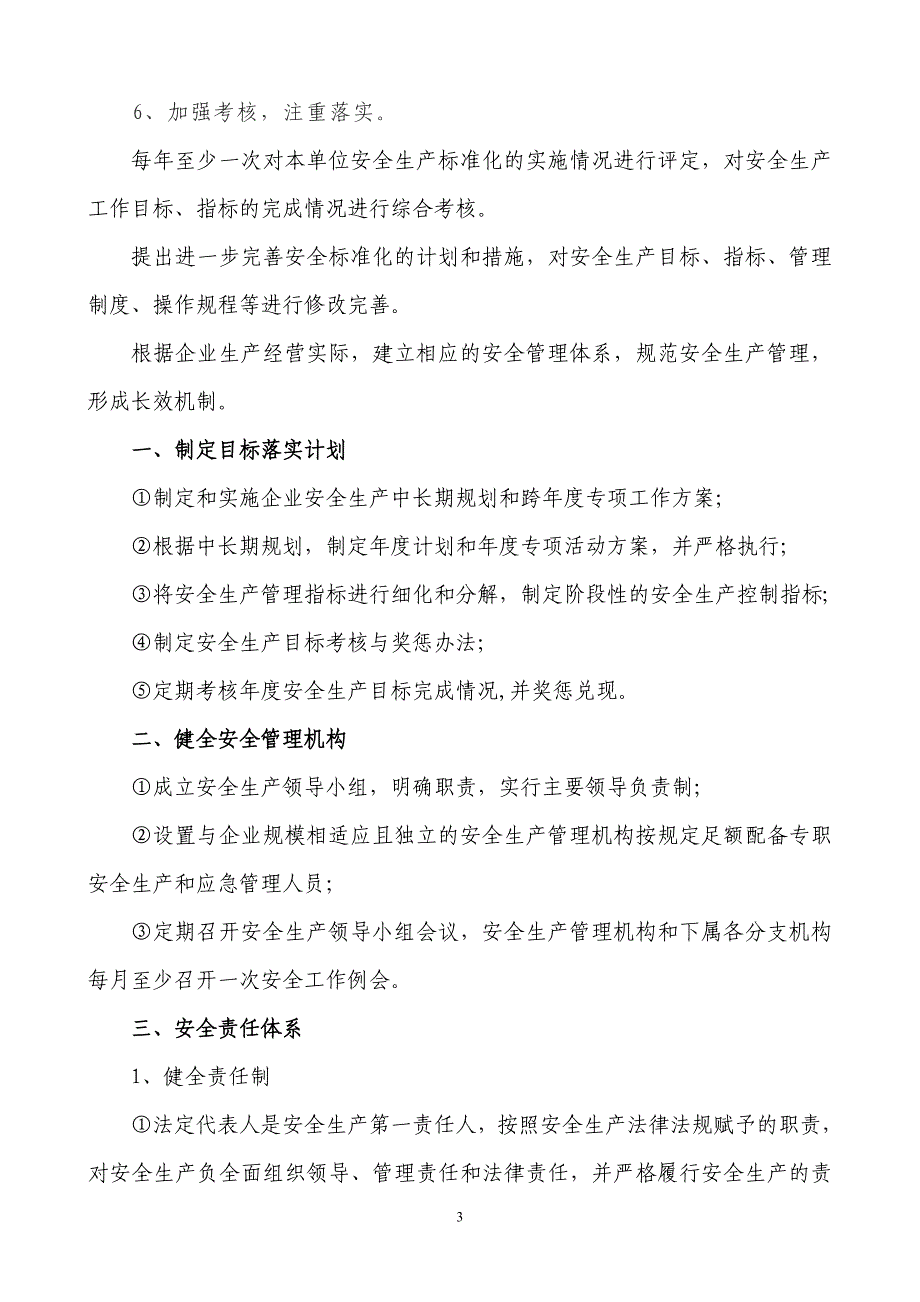 6、加强考核，注重落实。

每年至少一次对本单位安全生产标准化的实施情况进行评定，对安全生产工作目标、指标的完成情况进行综合考核。

提出进一步完善安全标准化的计划和措施，对安全生产目标、指标、管理制度、操作规程等进行修改完善。

根据企业生产经营实际，建立相应的安全管理体系，规范安全生产管理，形成长效机制。

一、制定目标落实计划

①制定和实施企业安全生产中长期规划和跨年度专项工作方案;

②根据中长期规划，制定年度计划和年度专项活动方案，并严格执行;

③将安全生产管理指标进行细化和分解，制定阶段性的安全生产控制指标;

④制定安全生产目标考核与奖惩办法;

⑤定期考核年度安全生产目标完成情况,并奖惩兑现。

二、健全安全管理机构

①成立安全生产领导小组，明确职责，实行主要领导负责制;

②设置与企业规模相适应且独立的安全生产管理机构按规定足额配备专职安全生产和应急管理人员;

③定期召开安全生产领导小组会议，安全生产管理机构和下属各分支机构每月至少召开一次安全工作例会。

三、安全责任体系

1、健全责任制

①法定代表人是安全生产第一责任人，按照安全生产法律法规赋予的职责，对安全生产负全面组织领导、管理责任和法律责任，并严格履行安全生产的责

3